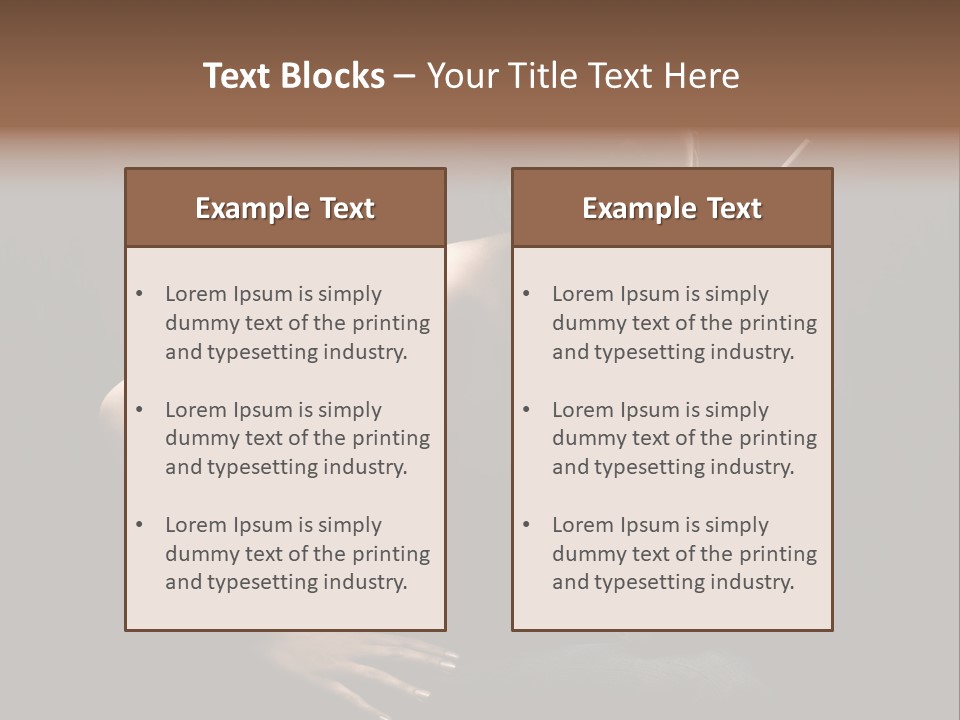 Text Blocks – Your Title Text Here

Example Text

• Lorem Ipsum is simply dummy text of the printing and typesetting industry.
• Lorem Ipsum is simply dummy text of the printing and typesetting industry.
• Lorem Ipsum is simply dummy text of the printing and typesetting industry.

Example Text

• Lorem Ipsum is simply dummy text of the printing and typesetting industry.
• Lorem Ipsum is simply dummy text of the printing and typesetting industry.
• Lorem Ipsum is simply dummy text of the printing and typesetting industry.